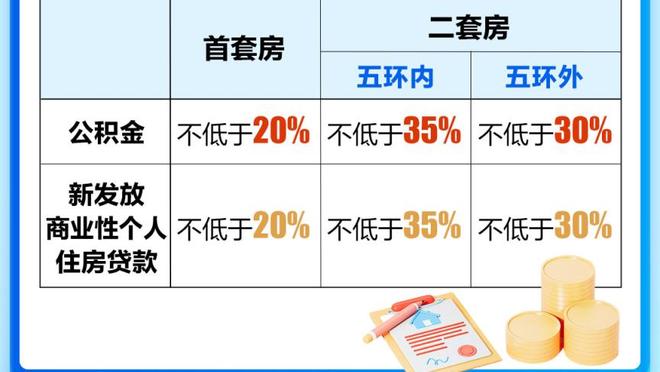 | | 首套房 | 二套房 | |
|---|---|---|---|
| | | 五环内 | 五环外 |
| 公积金 | 不低于20% | 不低于35% | 不低于30% |
| 新发放商业性个人住房贷款 | 不低于20% | 不低于35% | 不低于30% |